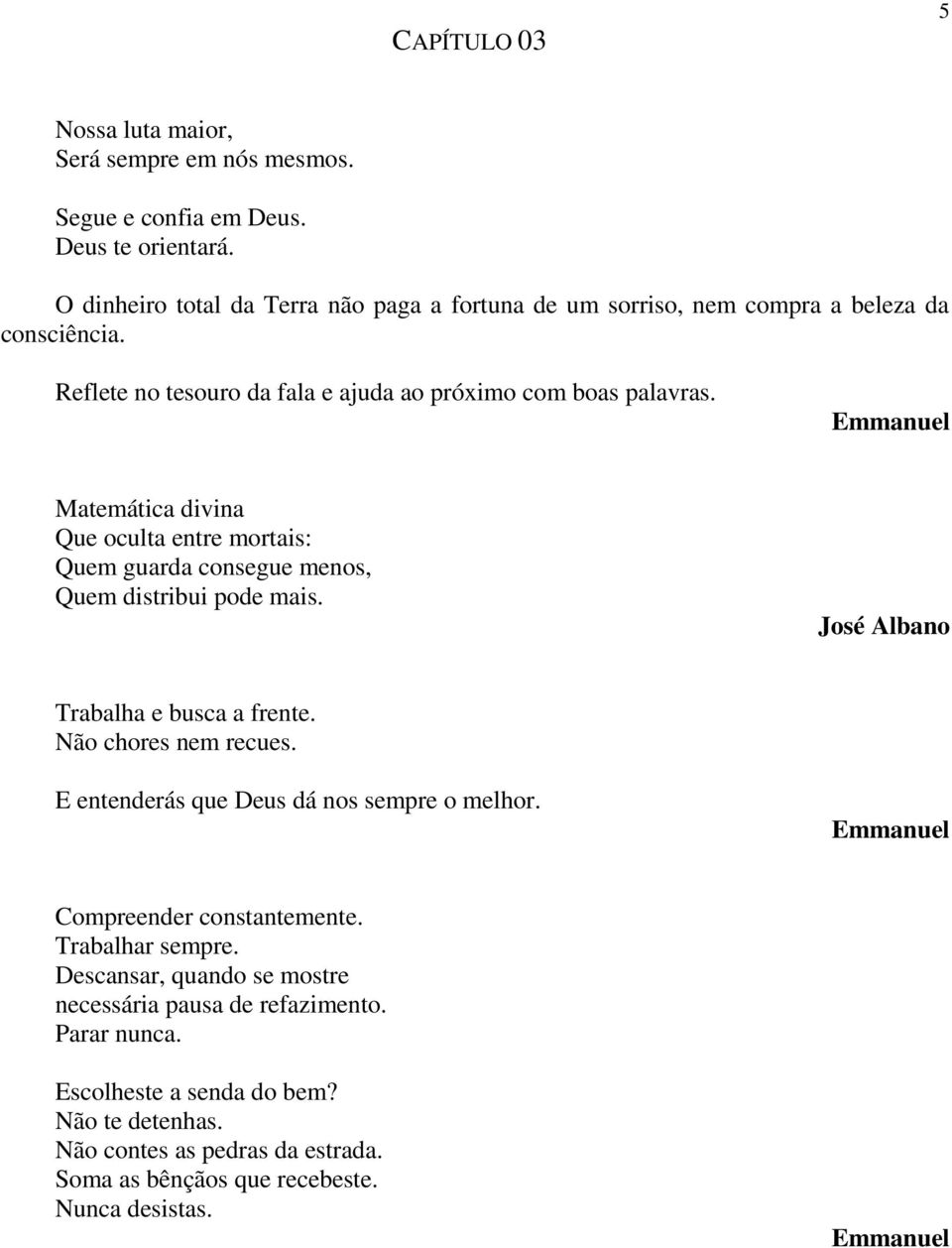 5

CAPÍTULO 03

Nossa luta maior,
Será sempre em nós mesmos.

Segue e confia em Deus.
Deus te orientará.

O dinheiro total da Terra não paga a fortuna de um sorriso, nem compra a beleza da consciência.

Reflete no tesouro da fala e ajuda ao próximo com boas palavras.

Emmanuel

Matemática divina
Que oculta entre mortais:
Quem guarda consegue menos,
Quem distribui pode mais.

José Albano

Trabalha e busca a frente.
Não chores nem recues.

E entenderás que Deus dá nos sempre o melhor.

Emmanuel

Compreender constantemente.
Trabalhar sempre.
Descansar, quando se mostre necessária pausa de refazimento.
Parar nunca.

Escolheste a senda do bem?
Não te detenhas.
Não contes as pedras da estrada.
Soma as bênçãos que recebeste.
Nunca desistas.

Emmanuel